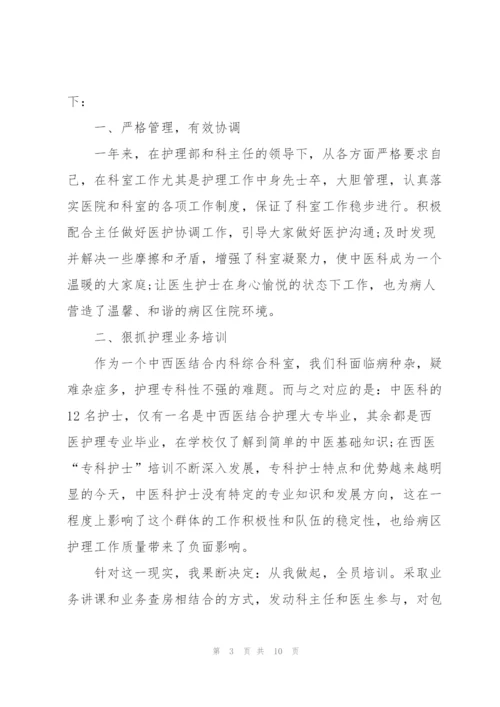 下：

一、严格管理，有效协调

一年来，在护理部和科主任的领导下，从各方面严格要求自己，在科室工作尤其是护理工作中身先士卒，大胆管理，认真落实医院和科室的各项工作制度，保证了科室工作稳步进行。积极配合主任做好医护协调工作，引导大家做好医护沟通;及时发现并解决一些摩擦和矛盾，增强了科室凝聚力，使中医科成为一个温暖的大家庭;让医生护士在身心愉悦的状态下工作，也为病人营造了温馨、和谐的病区住院环境。

二、狠抓护理业务培训

作为一个中西医结合内科综合科室，我们科面临病种杂，疑难杂症多，护理专科性不强的难题。而与之对应的是：中医科的12名护士，仅有一名是中西医结合护理大专毕业，其余都是西医护理专业毕业，在学校仅了解到简单的中医基础知识;在西医“专科护士”培训不断深入发展，专科护士特点和优势越来越明显的今天，中医科护士没有特定的专业知识和发展方向，这在一程度上影响了这个群体的工作积极性和队伍的稳定性，也给病区护理工作质量带来了负面影响。

针对这一现实，我果断决定：从我做起，全员培训。采取业务讲课和业务查房相结合的方式，发动科主任和医生参与，对包

第 3 页 共 10 页